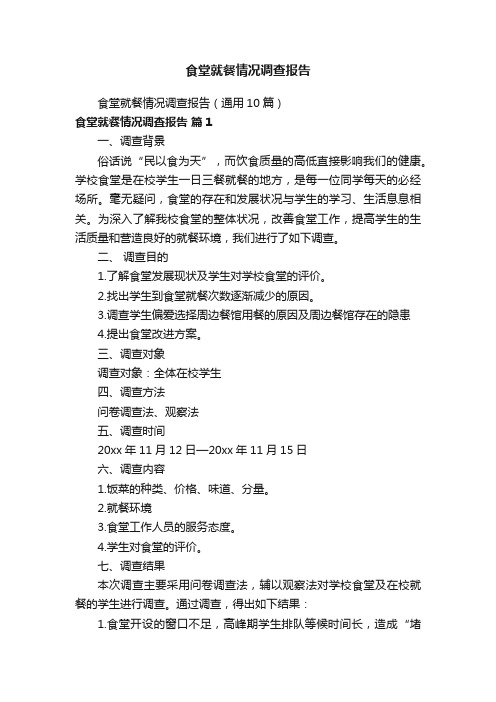 食堂就餐情况调查报告

食堂就餐情况调查报告（通用10篇）

食堂就餐情况调查报告 篇1

一、调查背景

俗话说“民以食为天”，而饮食质量的高低直接影响我们的健康。学校食堂是在校学生一日三餐就餐的地方，是每一位同学每天的必经场所。毫无疑问，食堂的存在和发展状况与学生的学习、生活息息相关。为深入了解我校食堂的整体状况，改善食堂工作，提高学生的生活质量和营造良好的就餐环境，我们进行了如下调查。

二、 调查目的

1.了解食堂发展现状及学生对学校食堂的评价。

2.找出学生到食堂就餐次数逐渐减少的原因。

3.调查学生偏爱选择周边餐馆用餐的原因及周边餐馆存在的隐患

4.提出食堂改进方案。

三、调查对象

调查对象：全体在校学生

四、调查方法

问卷调查法、观察法

五、调查时间

20xx年11月12日—20xx年11月15日

六、调查内容

1.饭菜的种类、价格、味道、分量。

2.就餐环境

3.食堂工作人员的服务态度。

4.学生对食堂的评价。

七、调查结果

本次调查主要采用问卷调查法，辅以观察法对学校食堂及在校就餐的学生进行调查。通过调查，得出如下结果：

1.食堂开设的窗口不足，高峰期学生排队等候时间长，造成“堵